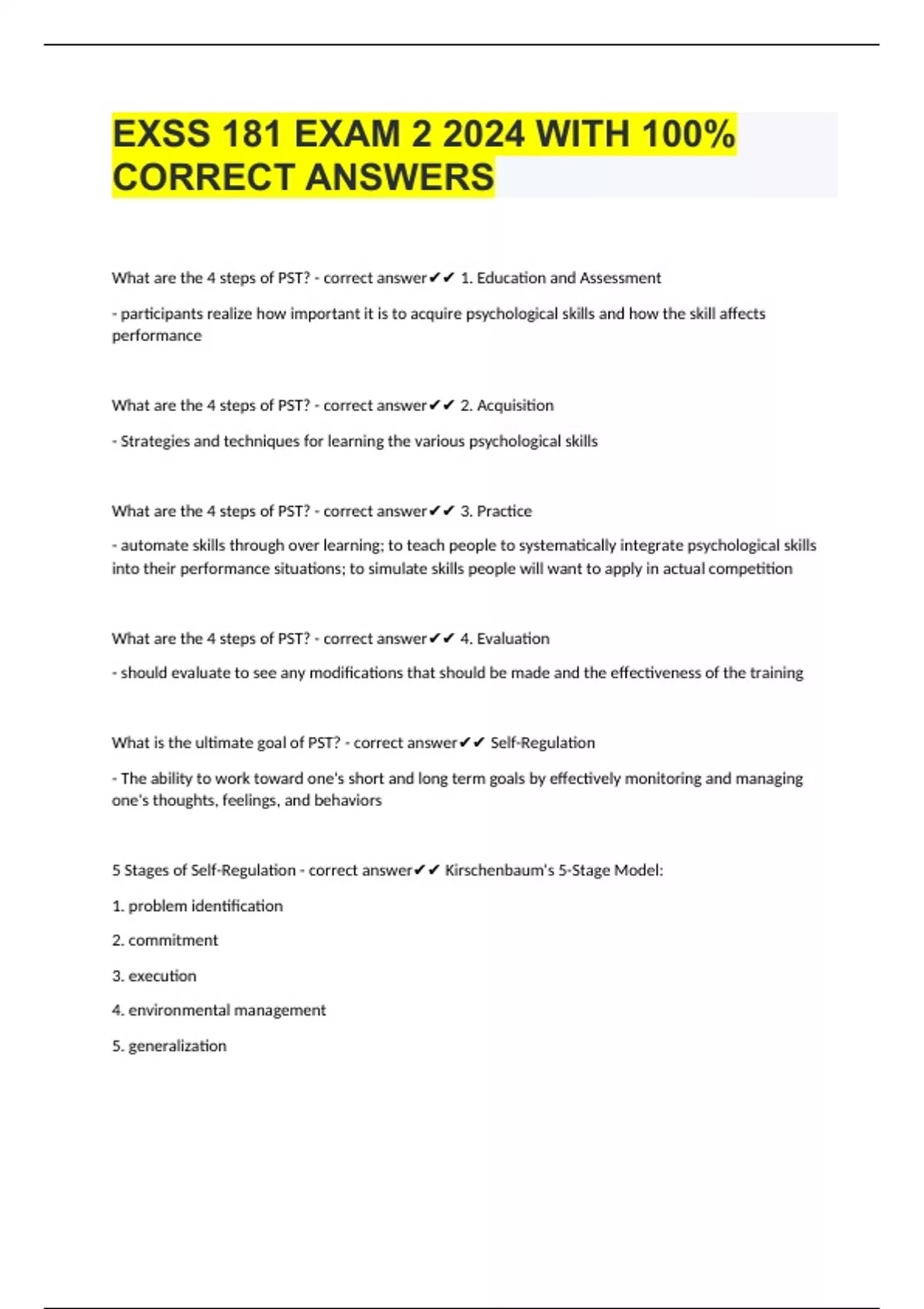 EXSS 181 EXAM 2 2024 WITH 100% CORRECT ANSWERS

What are the 4 steps of PST? - correct answer✔✔ 1. Education and Assessment

- participants realize how important it is to acquire psychological skills and how the skill affects performance

What are the 4 steps of PST? - correct answer✔✔ 2. Acquisition

- Strategies and techniques for learning the various psychological skills

What are the 4 steps of PST? - correct answer✔✔ 3. Practice

- automate skills through over learning; to teach people to systematically integrate psychological skills into their performance situations; to simulate skills people will want to apply in actual competition

What are the 4 steps of PST? - correct answer✔✔ 4. Evaluation

- should evaluate to see any modifications that should be made and the effectiveness of the training

What is the ultimate goal of PST? - correct answer✔✔ Self-Regulation

- The ability to work toward one's short and long term goals by effectively monitoring and managing one's thoughts, feelings, and behaviors

5 Stages of Self-Regulation - correct answer✔✔ Kirschenbaum's 5-Stage Model:

1. problem identification

2. commitment

3. execution

4. environmental management

5. generalization